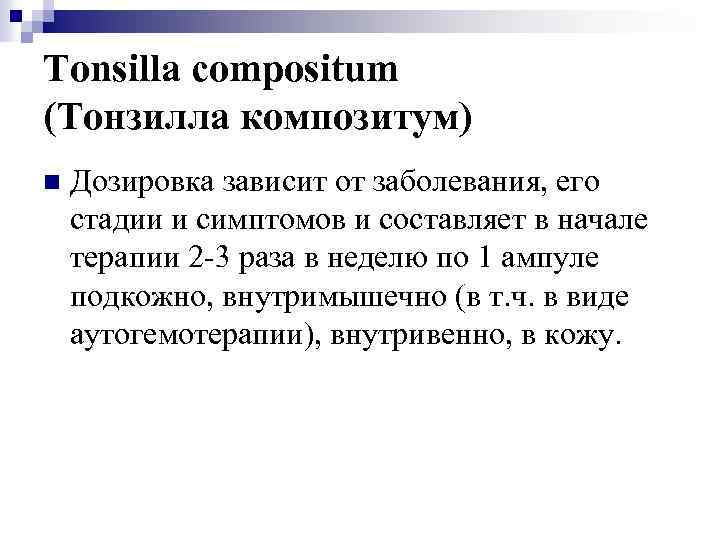 Tonsilla compositum
(Тонзилла композитум)

Дозировка зависит от заболевания, его стадии и симптомов и составляет в начале терапии 2-3 раза в неделю по 1 ампуле подкожно, внутримышечно (в т.ч. в виде аутогемотерапии), внутривенно, в кожу.